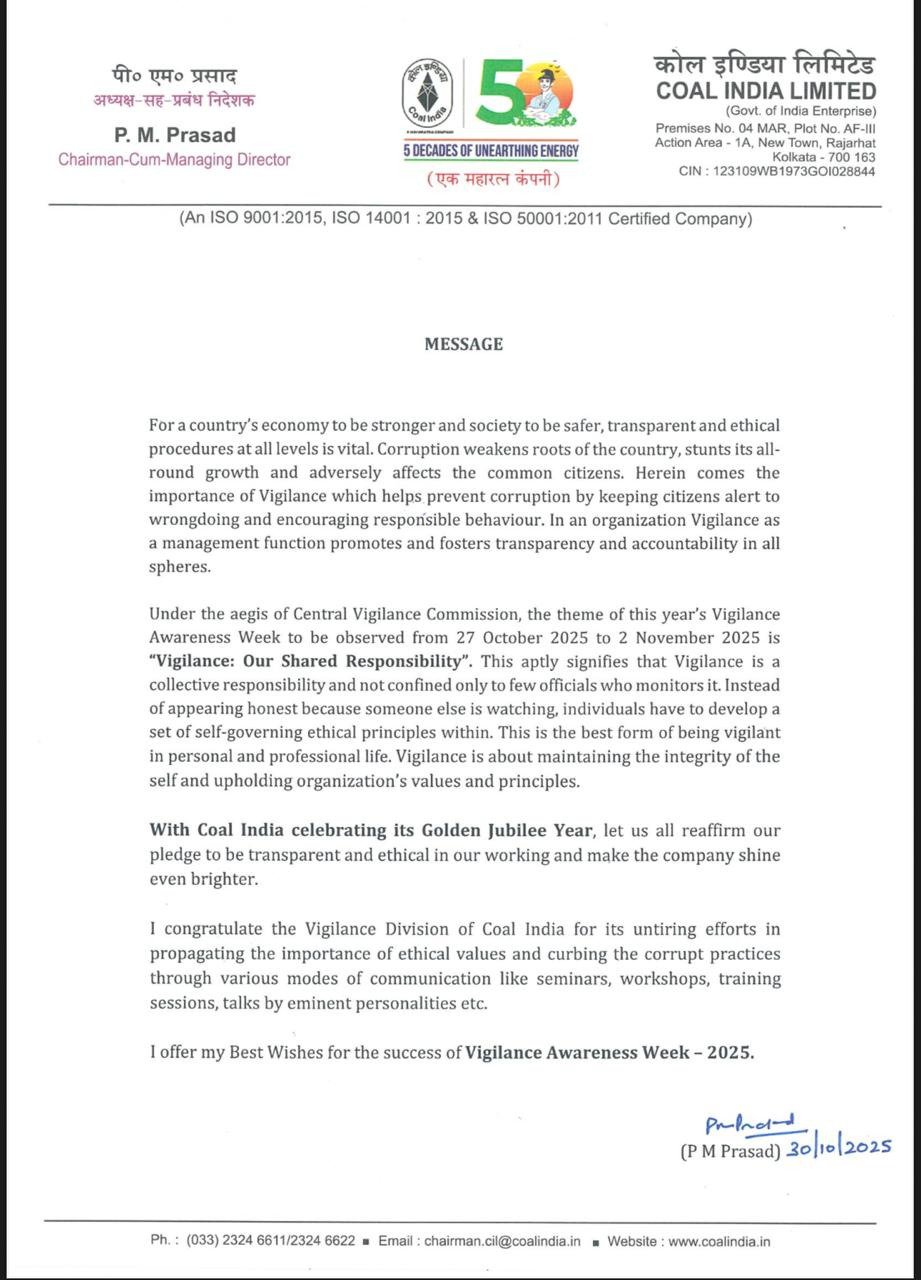 पी० एम० प्रसाद
अध्यक्ष-सह-प्रबंध निदेशक
P. M. Prasad
Chairman-Cum-Managing Director

Coal India
50
5 DECADES OF UNEARTHING ENERGY
(एक महारत्न कंपनी)

कोल इण्डिया लिमिटेड
COAL INDIA LIMITED
(Govt. of India Enterprise)
Premises No. 04 MAR, Plot No. AF-III
Action Area - 1A, New Town, Rajarhat
Kolkata - 700 163
CIN : 123109WB1973GOI028844

(An ISO 9001:2015, ISO 14001 : 2015 & ISO 50001:2011 Certified Company)

MESSAGE

For a country's economy to be stronger and society to be safer, transparent and ethical procedures at all levels is vital. Corruption weakens roots of the country, stunts its all-round growth and adversely affects the common citizens. Herein comes the importance of Vigilance which helps prevent corruption by keeping citizens alert to wrongdoing and encouraging responsible behaviour. In an organization Vigilance as a management function promotes and fosters transparency and accountability in all spheres.

Under the aegis of Central Vigilance Commission, the theme of this year's Vigilance Awareness Week to be observed from 27 October 2025 to 2 November 2025 is "Vigilance: Our Shared Responsibility". This aptly signifies that Vigilance is a collective responsibility and not confined only to few officials who monitors it. Instead of appearing honest because someone else is watching, individuals have to develop a set of self-governing ethical principles within. This is the best form of being vigilant in personal and professional life. Vigilance is about maintaining the integrity of the self and upholding organization's values and principles.

With Coal India celebrating its Golden Jubilee Year, let us all reaffirm our pledge to be transparent and ethical in our working and make the company shine even brighter.

I congratulate the Vigilance Division of Coal India for its untiring efforts in propagating the importance of ethical values and curbing the corrupt practices through various modes of communication like seminars, workshops, training sessions, talks by eminent personalities etc.

I offer my Best Wishes for the success of Vigilance Awareness Week – 2025.

Prasad
(P M Prasad) 30/10/2025

Ph. : (033) 2324 6611/2324 6622 ■ Email : chairman.cil@coalindia.in ■ Website : www.coalindia.in